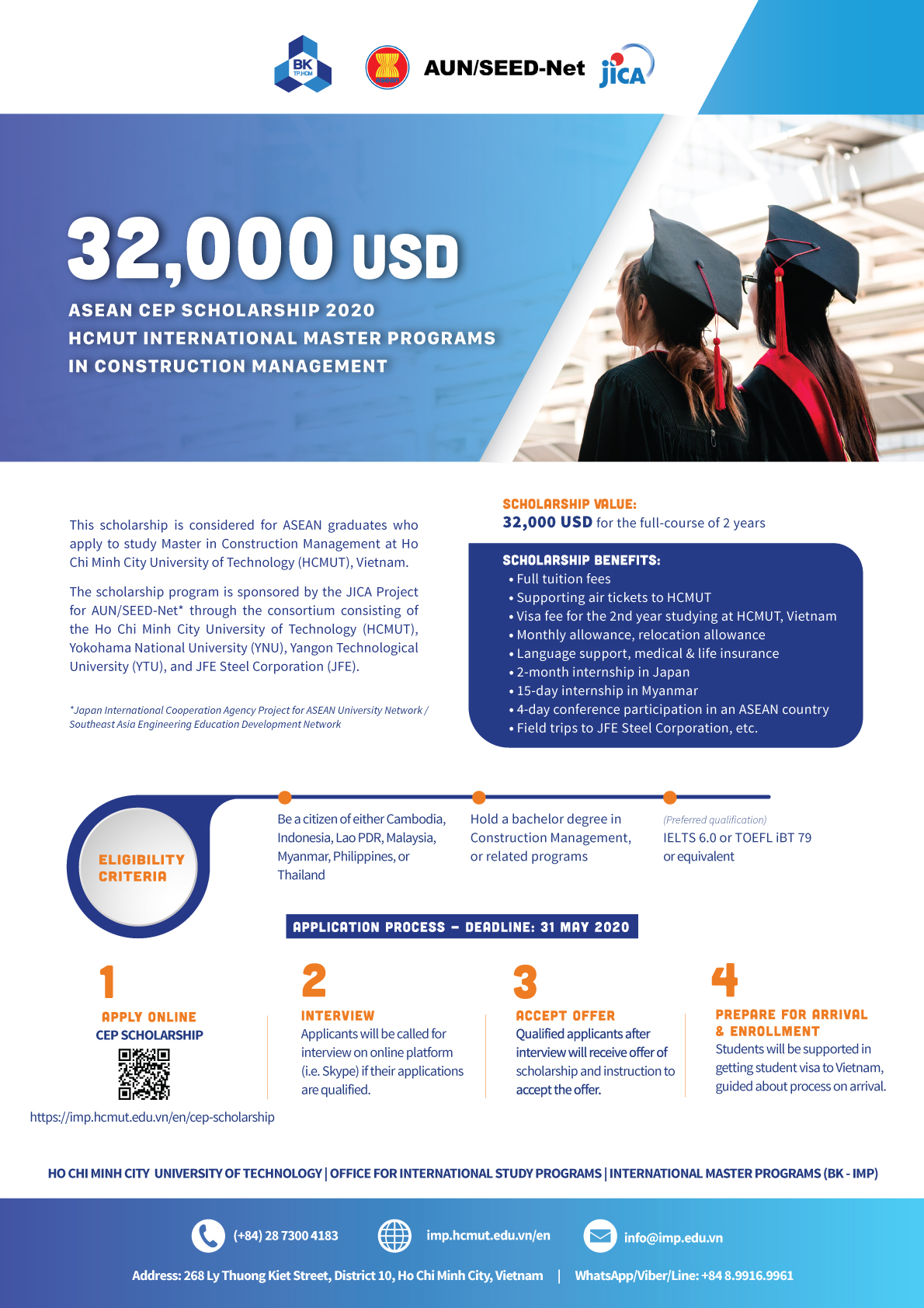 BK TP.HCM

AUN/SEED-Net

jica

32,000 USD

ASEAN CEP SCHOLARSHIP 2020
HCMUT INTERNATIONAL MASTER PROGRAMS
IN CONSTRUCTION MANAGEMENT

This scholarship is considered for ASEAN graduates who apply to study Master in Construction Management at Ho Chi Minh City University of Technology (HCMUT), Vietnam.

The scholarship program is sponsored by the JICA Project for AUN/SEED-Net* through the consortium consisting of the Ho Chi Minh City University of Technology (HCMUT), Yokohama National University (YNU), Yangon Technological University (YTU), and JFE Steel Corporation (JFE).

*Japan International Cooperation Agency Project for ASEAN University Network / Southeast Asia Engineering Education Development Network

SCHOLARSHIP VALUE:
32,000 USD for the full-course of 2 years

SCHOLARSHIP BENEFITS:
• Full tuition fees
• Supporting air tickets to HCMUT
• Visa fee for the 2nd year studying at HCMUT, Vietnam
• Monthly allowance, relocation allowance
• Language support, medical & life insurance
• 2-month internship in Japan
• 15-day internship in Myanmar
• 4-day conference participation in an ASEAN country
• Field trips to JFE Steel Corporation, etc.

ELIGIBILITY CRITERIA

Be a citizen of either Cambodia, Indonesia, Lao PDR, Malaysia, Myanmar, Philippines, or Thailand

Hold a bachelor degree in Construction Management, or related programs

(Preferred qualification)
IELTS 6.0 or TOEFL iBT 79 or equivalent

APPLICATION PROCESS – DEADLINE: 31 MAY 2020

1
APPLY ONLINE
CEP SCHOLARSHIP
https://imp.hcmut.edu.vn/en/cep-scholarship

2
INTERVIEW
Applicants will be called for interview on online platform (i.e. Skype) if their applications are qualified.

3
ACCEPT OFFER
Qualified applicants after interview will receive offer of scholarship and instruction to accept the offer.

4
PREPARE FOR ARRIVAL & ENROLLMENT
Students will be supported in getting student visa to Vietnam, guided about process on arrival.

HO CHI MINH CITY UNIVERSITY OF TECHNOLOGY | OFFICE FOR INTERNATIONAL STUDY PROGRAMS | INTERNATIONAL MASTER PROGRAMS (BK - IMP)

(+84) 28 7300 4183
imp.hcmut.edu.vn/en
info@imp.edu.vn

Address: 268 Ly Thuong Kiet Street, District 10, Ho Chi Minh City, Vietnam | WhatsApp/Viber/Line: +84 8.9916.9961